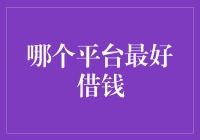 哪个平台最好借钱